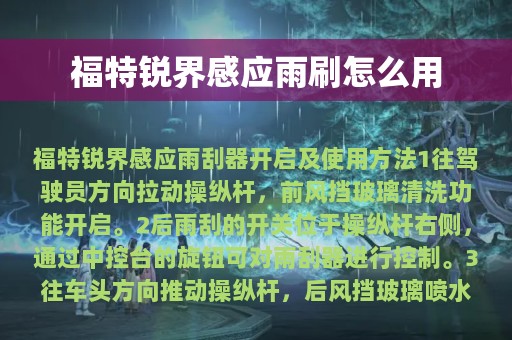 福特锐界感应雨刷怎么用

福特锐界感应雨刮器开启及使用方法1往驾驶员方向拉动操纵杆，前风挡玻璃清洗功能开启。2后雨刮的开关位于操纵杆右侧，通过中控台的旋钮可对雨刮器进行控制。3往车头方向推动操纵杆，后风挡玻璃喷水